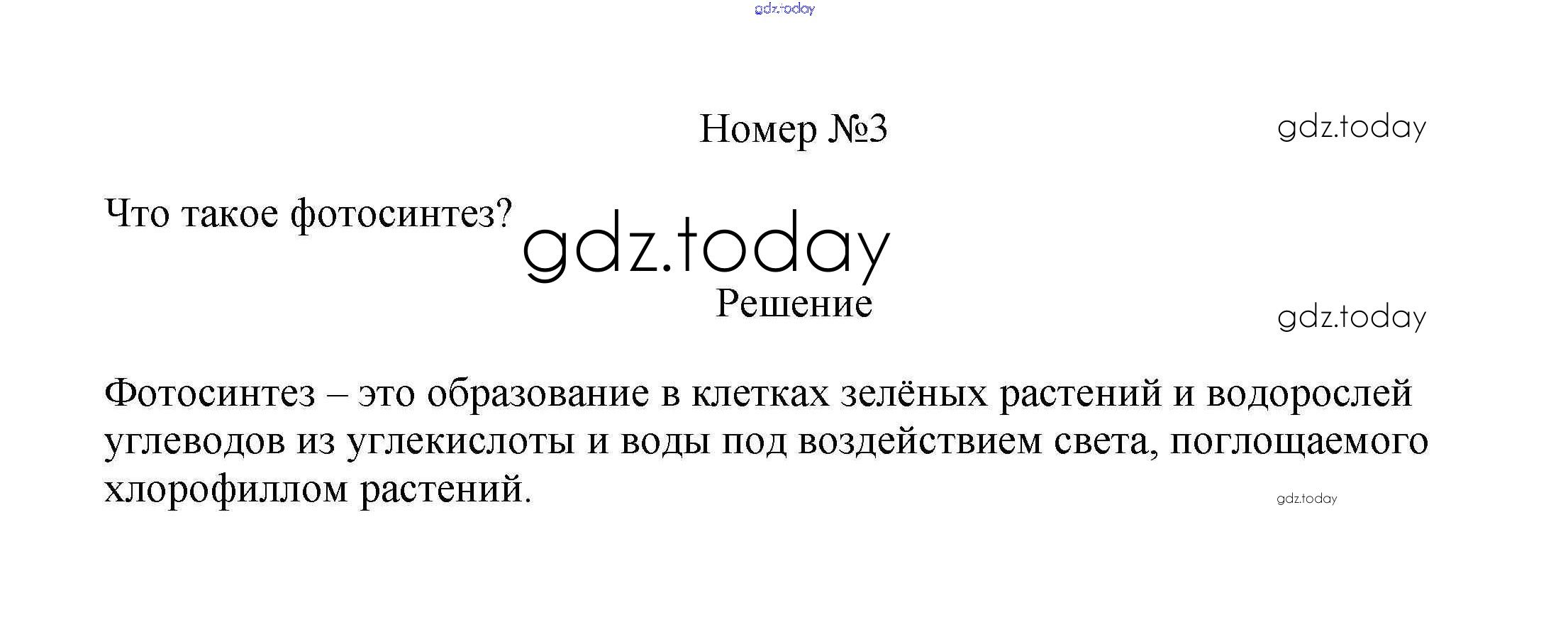 Номер №3

Что такое фотосинтез?

Решение

Фотосинтез – это образование в клетках зелёных растений и водорослей углеводов из углекислоты и воды под воздействием света, поглощаемого хлорофиллом растений.

gdz.today